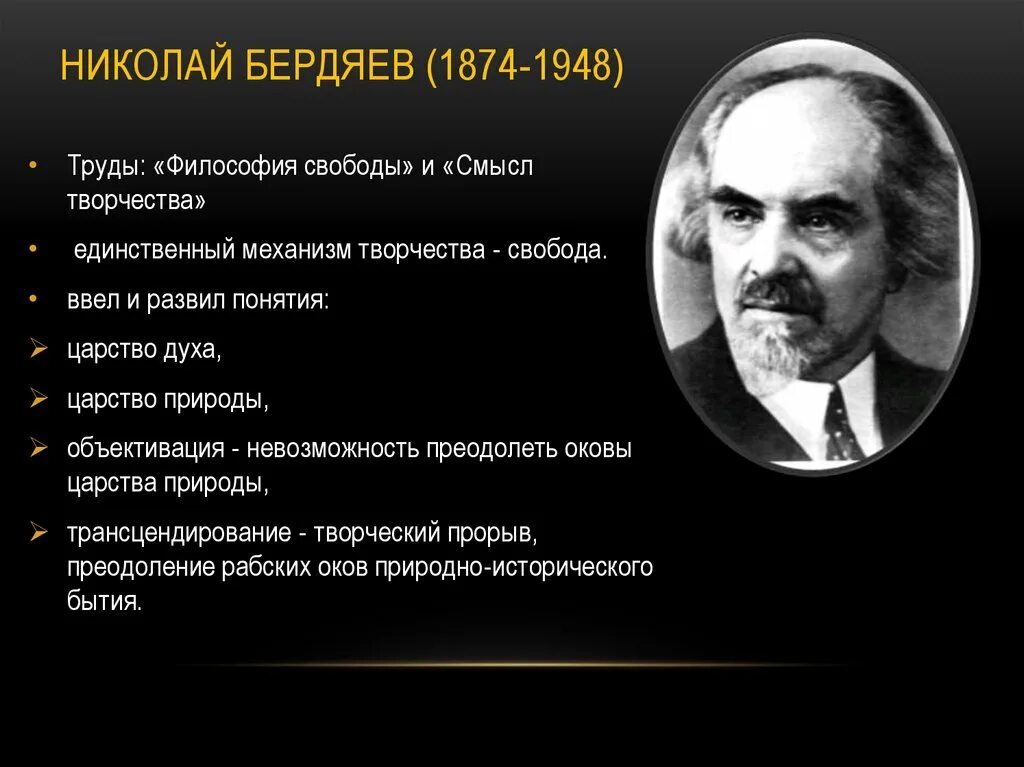 НИКОЛАЙ БЕРДЯЕВ (1874-1948)

• Труды: «Философия свободы» и «Смысл творчества»

• единственный механизм творчества - свобода.

• ввел и развил понятия:

➢ царство духа,

➢ царство природы,

➢ объективация - невозможность преодолеть оковы царства природы,

➢ трансцендирование - творческий прорыв, преодоление рабских оков природно-исторического бытия.